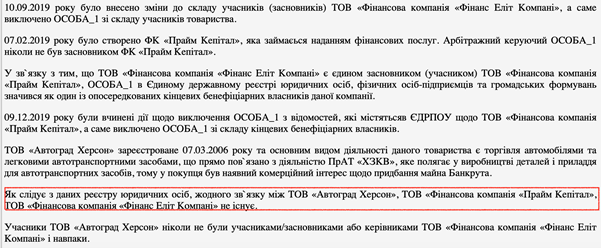 10.09.2019 року було внесено зміни до складу учасників (засновників) ТОВ «Фінансова компанія «Фінанс Еліт Компані», а саме виключено ОСОБА_1 зі складу учасників товариства.

07.02.2019 року було створено ФК «Прайм Кепітал», яка займається наданням фінансових послуг. Арбітражний керуючий ОСОБА_1 ніколи не був засновником ФК «Прайм Кепітал».

У зв`язку з тим, що ТОВ «Фінансова компанія «Фінанс Еліт Компані» є єдином засновником (учасником) ТОВ «Фінансова компанія «Прайм Кепітал», ОСОБА_1 в Єдиному державному реєстрі юридичних осіб, фізичних осіб-підприємців та громадських формувань значився як один із опосередкованих кінцевих бенефіціарних власників даної компанії.

09.12.2019 року були вчинені дії щодо виключення ОСОБА_1 з відомостей, які містятьсяв ЄДРПОУ щодо ТОВ «Фінансова компанія «Прайм Кепітал», а саме виключено ОСОБА_1 зі складу кінцевих бенефіціарних власників.

ТОВ «Автоград Херсон» зареєстроване 07.03.2006 року та основним видом діяльності даного товариства є торгівля автомобілями та легковими автотранспортними засобами, що прямо пов`язано з діяльністю ПрАТ «ХЗКВ», яке полягає у виробництві деталей і приладдя для автотранспортних засобів, тому у покупця був наявний комерційний інтерес щодо придбання майна Банкрута.

Як слідує з даних реєстру юридичних осіб, жодного зв`язку між ТОВ «Автоград Херсон», ТОВ «Фінансова компанія «Прайм Кепітал», ТОВ «Фінансова компанія «Фінанс Еліт Компані» не існує.

Учасники ТОВ «Автоград Херсон» ніколи не були учасниками/засновниками або керівниками ТОВ «Фінансова компанія «Фінанс Еліт Компані» і навпаки.